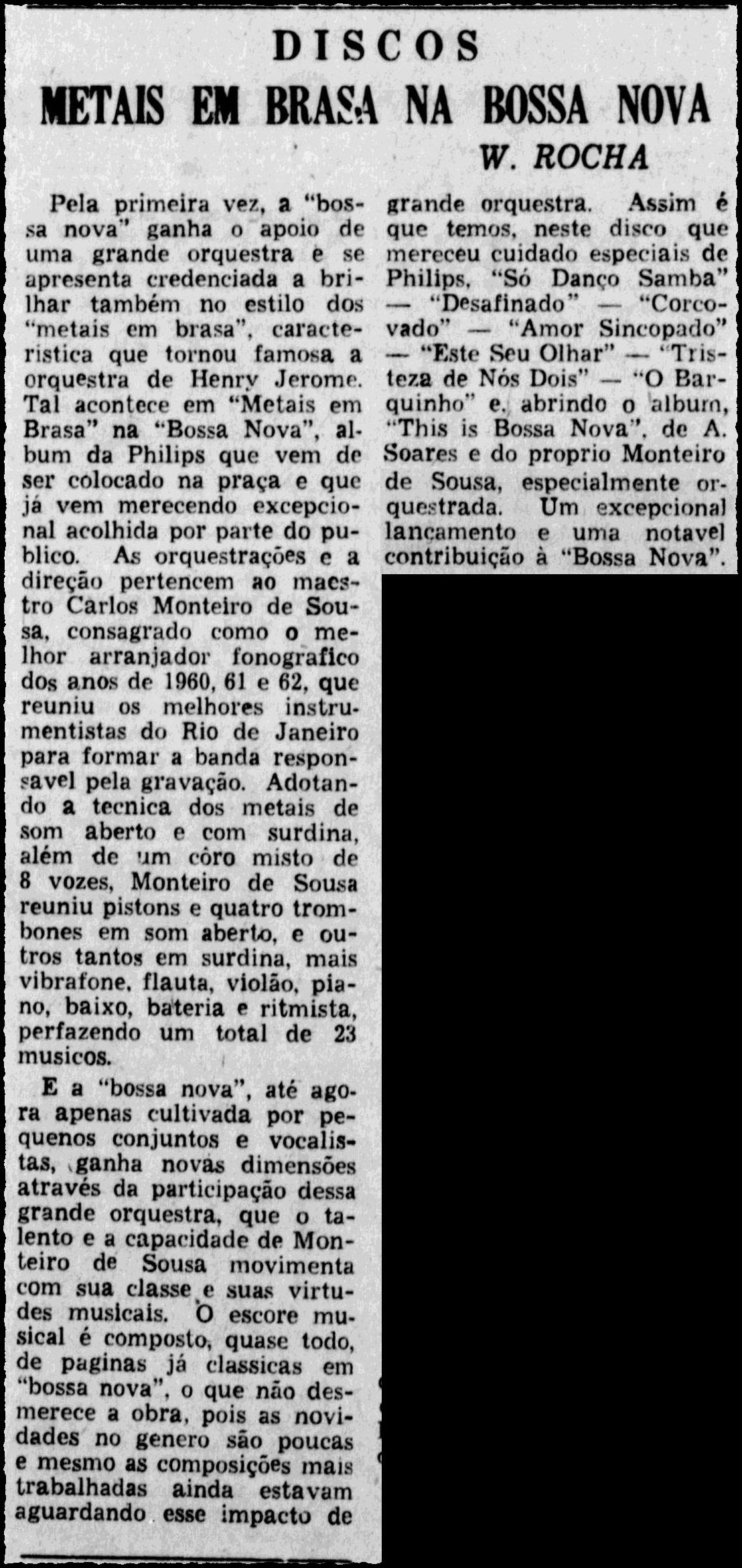 DISCOS

METAIS EM BRASA NA BOSSA NOVA

W. ROCHA

Pela primeira vez, a "bossa nova" ganha o apoio de uma grande orquestra e se apresenta credenciada a brilhar também no estilo dos "metais em brasa", caracteristica que tornou famosa a orquestra de Henry Jerome. Tal acontece em "Metais em Brasa" na "Bossa Nova", album da Philips que vem de ser colocado na praça e que já vem merecendo excepcional acolhida por parte do publico. As orquestrações e a direção pertencem ao maestro Carlos Monteiro de Sousa, consagrado como o melhor arranjador fonografico dos anos de 1960, 61 e 62, que reuniu os melhores instrumentistas do Rio de Janeiro para formar a banda responsavel pela gravação. Adotando a tecnica dos metais de som aberto e com surdina, além de um côro misto de 8 vozes, Monteiro de Sousa reuniu pistons e quatro trombones em som aberto, e outros tantos em surdina, mais vibrafone, flauta, violão, piano, baixo, bateria e ritmista, perfazendo um total de 23 musicos.

E a "bossa nova", até agora apenas cultivada por pequenos conjuntos e vocalistas, ganha novas dimensões através da participação dessa grande orquestra, que o talento e a capacidade de Monteiro de Sousa movimenta com sua classe e suas virtudes musicais. O escore musical é composto, quase todo, de paginas já classicas em "bossa nova", o que não desmerece a obra, pois as novidades no genero são poucas e mesmo as composições mais trabalhadas ainda estavam aguardando esse impacto de grande orquestra. Assim é que temos, neste disco que mereceu cuidado especiais de Philips, "Só Danço Samba" — "Desafinado" — "Corcovado" — "Amor Sincopado" — "Este Seu Olhar" — "Tristeza de Nós Dois" — "O Barquinho" e, abrindo o album, "This is Bossa Nova", de A. Soares e do proprio Monteiro de Sousa, especialmente orquestrada. Um excepcional lançamento e uma notavel contribuição à "Bossa Nova".